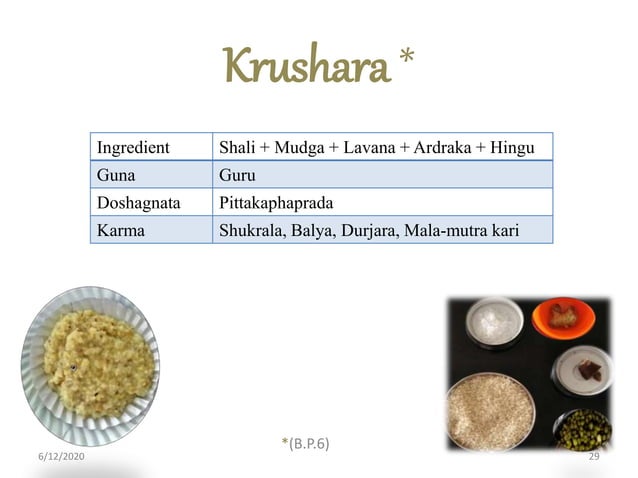 Krushara *

| Ingredient | Shali + Mudga + Lavana + Ardraka + Hingu |
|---|---|
| Guna | Guru |
| Doshagnata | Pittakaphaprada |
| Karma | Shukrala, Balya, Durjara, Mala-mutra kari |

*(B.P.6)

6/12/2020

29